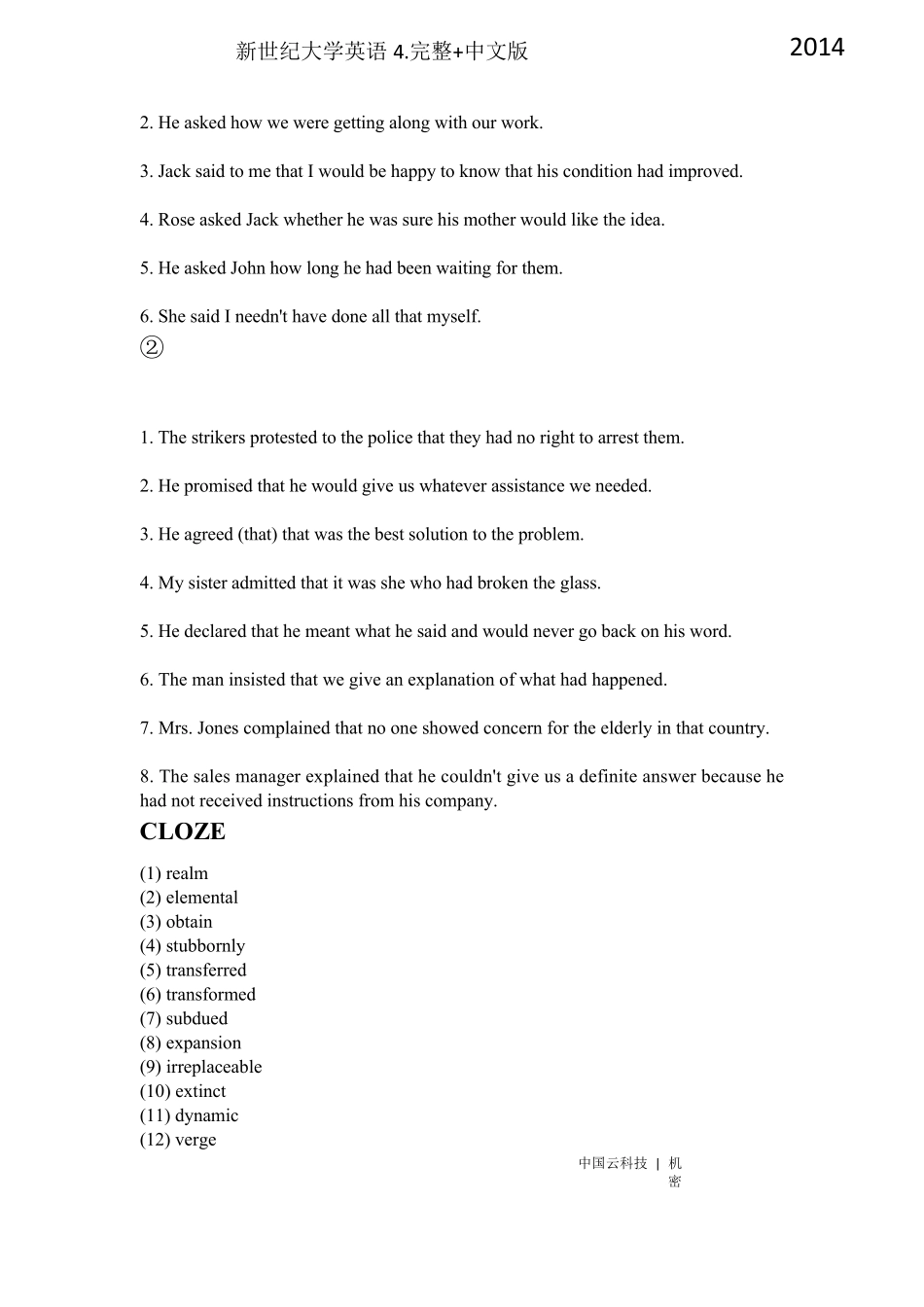 新世纪大学英语 4.完整+中文版

2014

2. He asked how we were getting along with our work.

3. Jack said to me that I would be happy to know that his condition had improved.

4. Rose asked Jack whether he was sure his mother would like the idea.

5. He asked John how long he had been waiting for them.

6. She said I needn't have done all that myself.

②

1. The strikers protested to the police that they had no right to arrest them.

2. He promised that he would give us whatever assistance we needed.

3. He agreed (that) that was the best solution to the problem.

4. My sister admitted that it was she who had broken the glass.

5. He declared that he meant what he said and would never go back on his word.

6. The man insisted that we give an explanation of what had happened.

7. Mrs. Jones complained that no one showed concern for the elderly in that country.

8. The sales manager explained that he couldn't give us a definite answer because he had not received instructions from his company.

CLOZE

(1) realm
(2) elemental
(3) obtain
(4) stubbornly
(5) transferred
(6) transformed
(7) subdued
(8) expansion
(9) irreplaceable
(10) extinct
(11) dynamic
(12) verge

中国云科技 | 机密